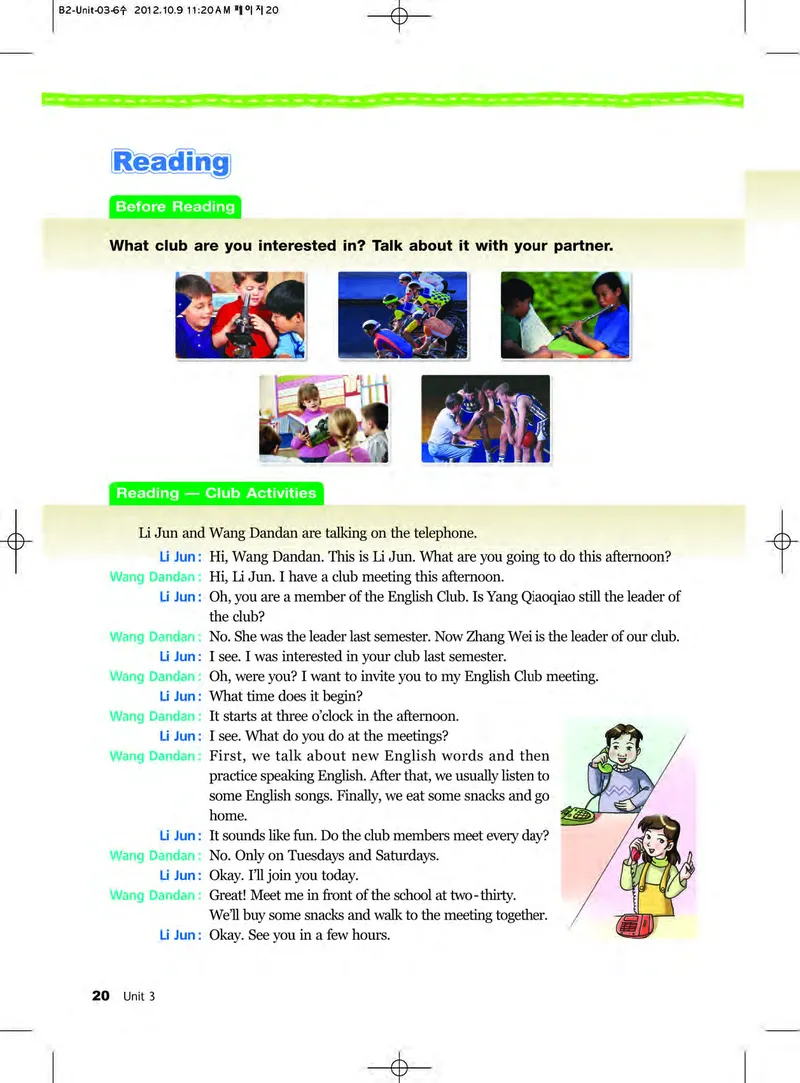 B2-Unit-03-6수 2012.10.9 11:20 AM 페이지20

Reading

Before Reading

What club are you interested in? Talk about it with your partner.

Reading — Club Activities

Li Jun and Wang Dandan are talking on the telephone.

Li Jun: Hi, Wang Dandan. This is Li Jun. What are you going to do this afternoon?
Wang Dandan: Hi, Li Jun. I have a club meeting this afternoon.
Li Jun: Oh, you are a member of the English Club. Is Yang Qiaoqiao still the leader of the club?
Wang Dandan: No. She was the leader last semester. Now Zhang Wei is the leader of our club.
Li Jun: I see. I was interested in your club last semester.
Wang Dandan: Oh, were you? I want to invite you to my English Club meeting.
Li Jun: What time does it begin?
Wang Dandan: It starts at three o'clock in the afternoon.
Li Jun: I see. What do you do at the meetings?
Wang Dandan: First, we talk about new English words and then practice speaking English. After that, we usually listen to some English songs. Finally, we eat some snacks and go home.
Li Jun: It sounds like fun. Do the club members meet every day?
Wang Dandan: No. Only on Tuesdays and Saturdays.
Li Jun: Okay. I'll join you today.
Wang Dandan: Great! Meet me in front of the school at two-thirty. We'll buy some snacks and walk to the meeting together.
Li Jun: Okay. See you in a few hours.

20 Unit 3